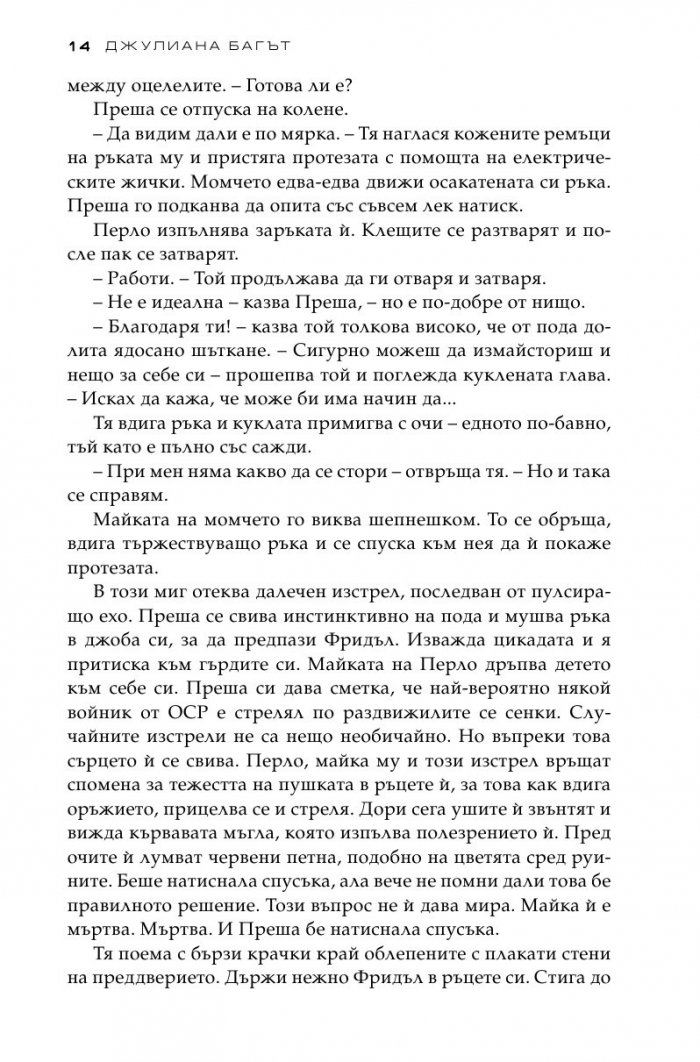 14 ДЖУЛИАНА БАГЪТ

между оцелелите. – Готова ли е?

Преша се отпуска на колене.

– Да видим дали е по мярка. – Тя наглася кожените ремъци на ръката му и пристяга протезата с помощта на електрическите жички. Момчето едва-едва движи осакатената си ръка. Преша го подканва да опита със съвсем лек натиск.

Перло изпълнява заръката ѝ. Клещите се разтварят и после пак се затварят.

– Работи. – Той продължава да ги отваря и затваря.

– Не е идеална – казва Преша, – но е по-добре от нищо.

– Благодаря ти! – казва той толкова високо, че от пода долита ядосано шъткане. – Сигурно можеш да измайсториш и нещо за себе си – прошепва той и поглежда куклената глава. – Исках да кажа, че може би има начин да...

Тя вдига ръка и куклата примигва с очи – едното по-бавно, тъй като е пълно със сажди.

– При мен няма какво да се стори – отвръща тя. – Но и така се справям.

Майката на момчето го виква шепнешком. То се обръща, вдига тържествуващо ръка и се спуска към нея да ѝ покаже протезата.

В този миг отеква далечен изстрел, последван от пулсиращо ехо. Преша се свива инстинктивно на пода и мушва ръка в джоба си, за да предпази Фридъл. Изважда цикадата и я притиска към гърдите си. Майката на Перло дръпва детето към себе си. Преша си дава сметка, че най-вероятно някой войник от ОСР е стрелял по раздвижилите се сенки. Случайните изстрели не са нещо необичайно. Но въпреки това сърцето ѝ се свива. Перло, майка му и този изстрел връщат спомена за тежестта на пушката в ръцете ѝ, за това как вдига оръжието, прицелва се и стреля. Дори сега ушите ѝ звънтят и вижда кървавата мъгла, която изпълва полезрението ѝ. Пред очите ѝ лумват червени петна, подобно на цветята сред руините. Беше натиснала спусъка, ала вече не помни дали това бе правилното решение. Този въпрос не ѝ дава мира. Майка ѝ е мъртва. Мъртва. И Преша бе натиснала спусъка.

Тя поема с бързи крачки край облепените с плакати стени на преддверието. Държи нежно Фридъл в ръцете си. Стига до